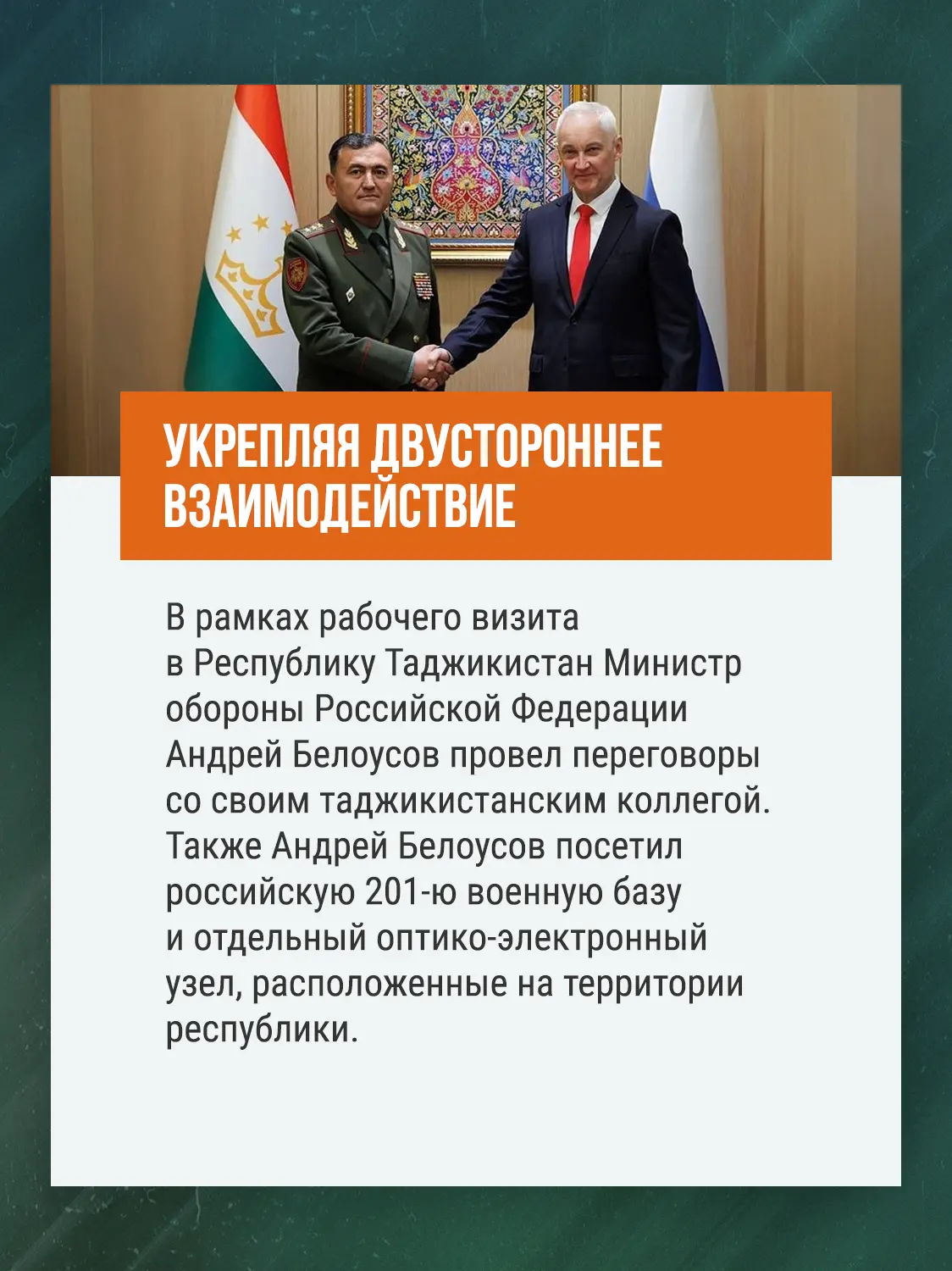 УКРЕПЛЯЯ ДВУСТОРОННЕЕ ВЗАИМОДЕЙСТВИЕ

В рамках рабочего визита в Республику Таджикистан Министр обороны Российской Федерации Андрей Белоусов провел переговоры со своим таджикистанским коллегой. Также Андрей Белоусов посетил российскую 201-ю военную базу и отдельный оптико-электронный узел, расположенные на территории республики.